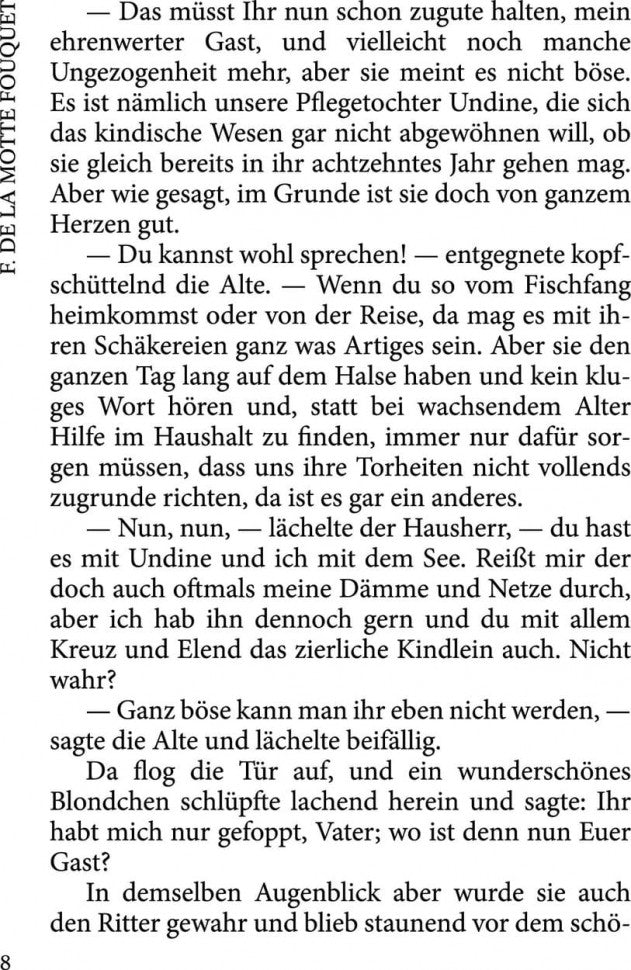 F. DE LA MOTTE FOUQUET

— Das müsst Ihr nun schon zugute halten, mein ehrenwerter Gast, und vielleicht noch manche Ungezogenheit mehr, aber sie meint es nicht böse. Es ist nämlich unsere Pflegetochter Undine, die sich das kindische Wesen gar nicht abgewöhnen will, ob sie gleich bereits in ihr achtzehntes Jahr gehen mag. Aber wie gesagt, im Grunde ist sie doch von ganzem Herzen gut.

— Du kannst wohl sprechen! — entgegnete kopfschüttelnd die Alte. — Wenn du so vom Fischfang heimkommst oder von der Reise, da mag es mit ihren Schäkereien ganz was Artiges sein. Aber sie den ganzen Tag lang auf dem Halse haben und kein kluges Wort hören und, statt bei wachsendem Alter Hilfe im Haushalt zu finden, immer nur dafür sorgen müssen, dass uns ihre Torheiten nicht vollends zugrunde richten, da ist es gar ein anderes.

— Nun, nun, — lächelte der Hausherr, — du hast es mit Undine und ich mit dem See. Reißt mir der doch auch oftmals meine Dämme und Netze durch, aber ich hab ihn dennoch gern und du mit allem Kreuz und Elend das zierliche Kindlein auch. Nicht wahr?

— Ganz böse kann man ihr eben nicht werden, — sagte die Alte und lächelte beifällig.

Da flog die Tür auf, und ein wunderschönes Blondchen schlüpfte lachend herein und sagte: Ihr habt mich nur gefoppt, Vater; wo ist denn nun Euer Gast?

In demselben Augenblick aber wurde sie auch den Ritter gewahr und blieb staunend vor dem schö-

8